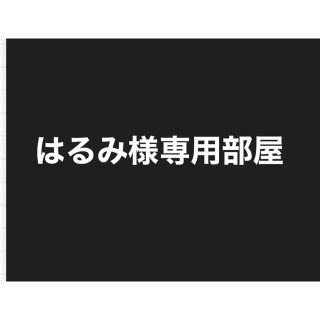 はるみ様専用部屋